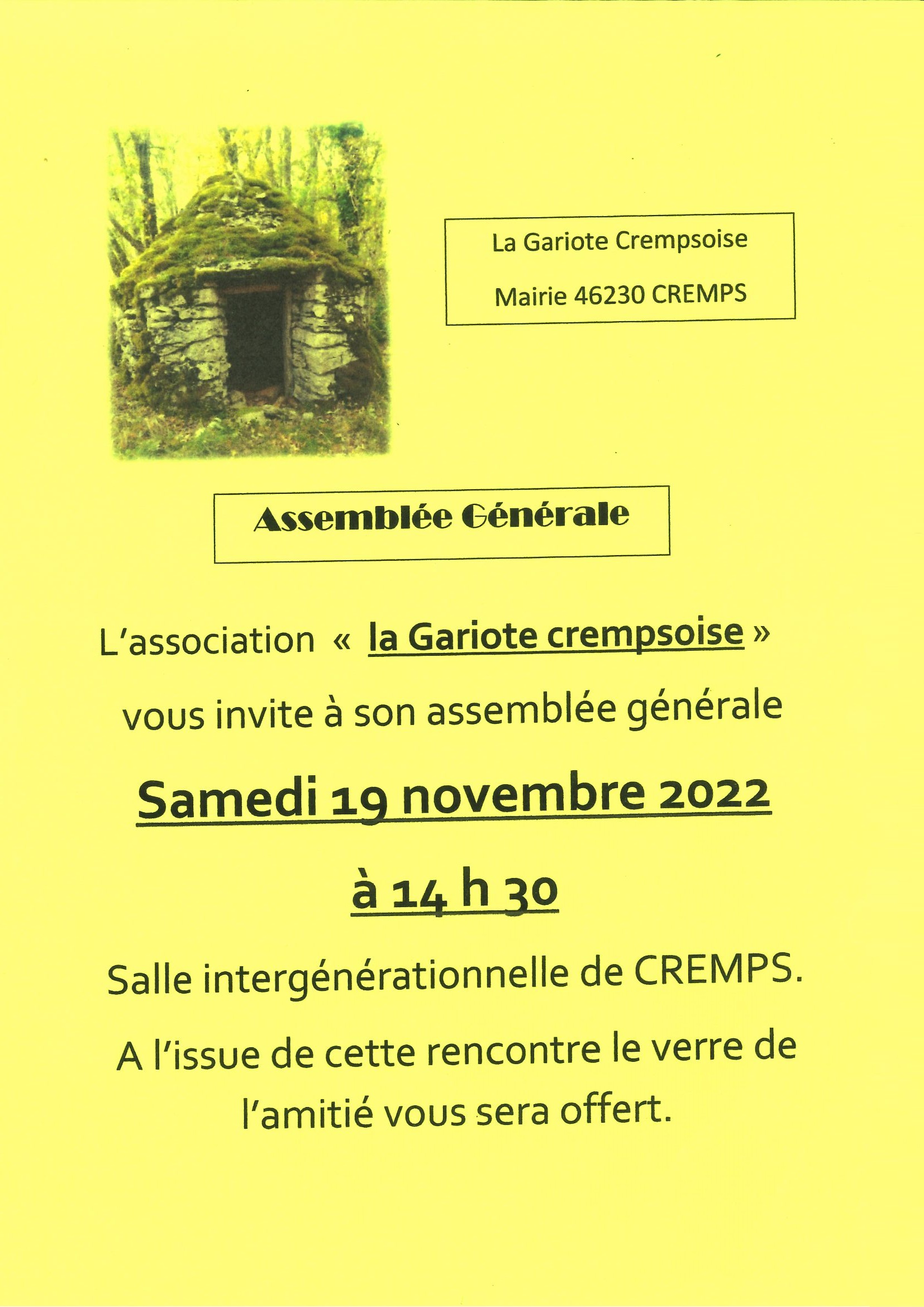 La Gariote Crempsoise

Mairie 46230 CREMPS

Assemblée Générale

L'association « la Gariote crempsoise »

vous invite à son assemblée générale

Samedi 19 novembre 2022

à 14 h 30

Salle intergénérationnelle de CREMPS.

A l'issue de cette rencontre le verre de l'amitié vous sera offert.